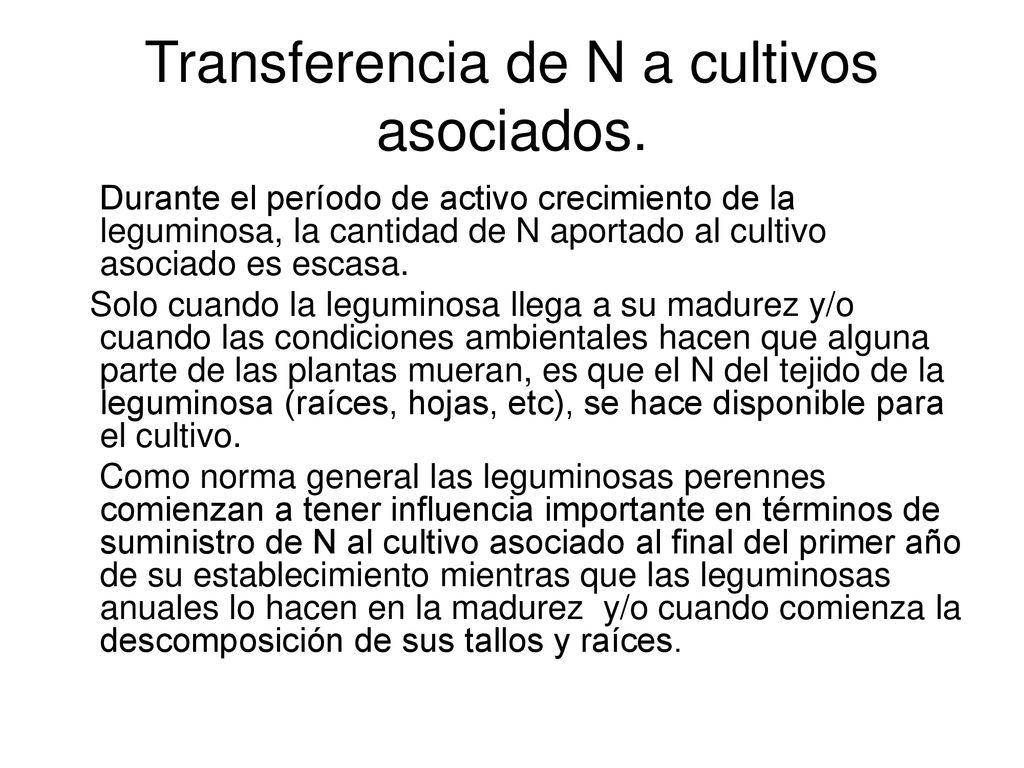 Transferencia de N a cultivos asociados.

Durante el período de activo crecimiento de la leguminosa, la cantidad de N aportado al cultivo asociado es escasa.

Solo cuando la leguminosa llega a su madurez y/o cuando las condiciones ambientales hacen que alguna parte de las plantas mueran, es que el N del tejido de la leguminosa (raíces, hojas, etc), se hace disponible para el cultivo.

Como norma general las leguminosas perennes comienzan a tener influencia importante en términos de suministro de N al cultivo asociado al final del primer año de su establecimiento mientras que las leguminosas anuales lo hacen en la madurez y/o cuando comienza la descomposición de sus tallos y raíces.